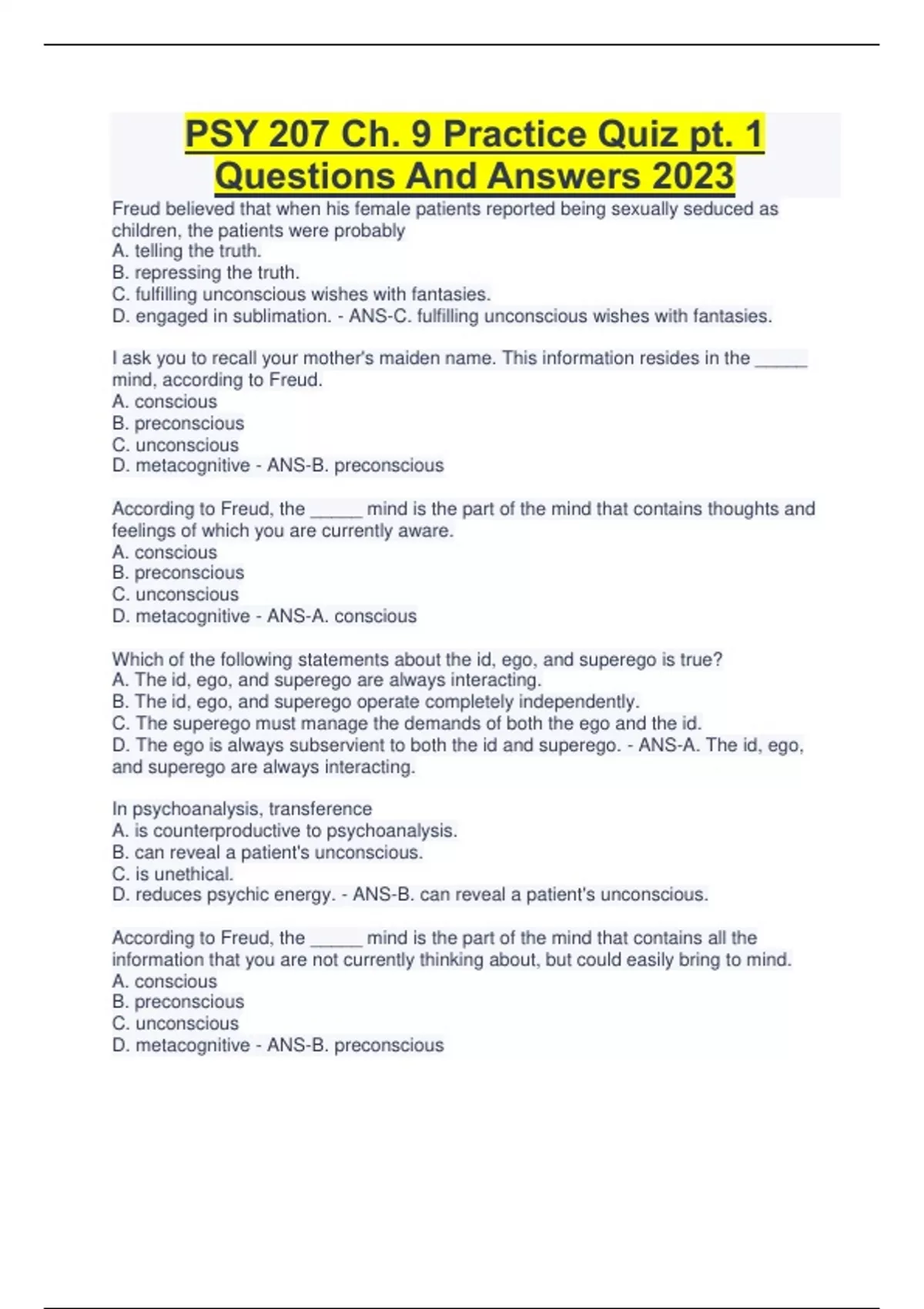 PSY 207 Ch. 9 Practice Quiz pt. 1 Questions And Answers 2023

Freud believed that when his female patients reported being sexually seduced as children, the patients were probably
A. telling the truth.
B. repressing the truth.
C. fulfilling unconscious wishes with fantasies.
D. engaged in sublimation. - ANS-C. fulfilling unconscious wishes with fantasies.

I ask you to recall your mother's maiden name. This information resides in the _____ mind, according to Freud.
A. conscious
B. preconscious
C. unconscious
D. metacognitive - ANS-B. preconscious

According to Freud, the _____ mind is the part of the mind that contains thoughts and feelings of which you are currently aware.
A. conscious
B. preconscious
C. unconscious
D. metacognitive - ANS-A. conscious

Which of the following statements about the id, ego, and superego is true?
A. The id, ego, and superego are always interacting.
B. The id, ego, and superego operate completely independently.
C. The superego must manage the demands of both the ego and the id.
D. The ego is always subservient to both the id and superego. - ANS-A. The id, ego, and superego are always interacting.

In psychoanalysis, transference
A. is counterproductive to psychoanalysis.
B. can reveal a patient's unconscious.
C. is unethical.
D. reduces psychic energy. - ANS-B. can reveal a patient's unconscious.

According to Freud, the _____ mind is the part of the mind that contains all the information that you are not currently thinking about, but could easily bring to mind.
A. conscious
B. preconscious
C. unconscious
D. metacognitive - ANS-B. preconscious